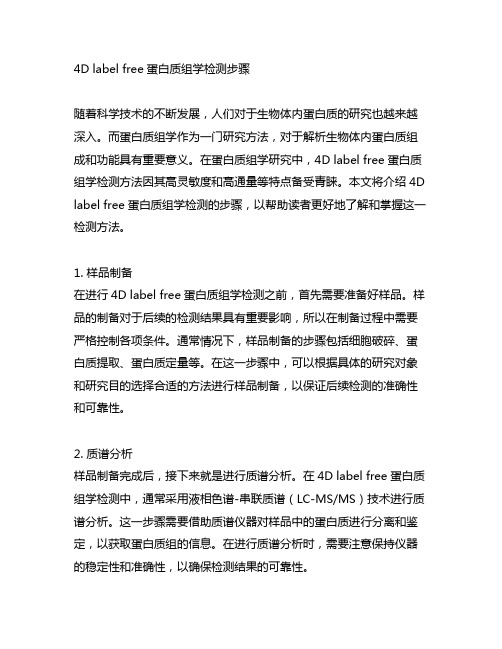 4D label free 蛋白质组学检测步骤

随着科学技术的不断发展，人们对于生物体内蛋白质的研究也越来越深入。而蛋白质组学作为一门研究方法，对于解析生物体内蛋白质组成和功能具有重要意义。在蛋白质组学研究中，4D label free 蛋白质组学检测方法因其高灵敏度和高通量等特点备受青睐。本文将介绍 4D label free 蛋白质组学检测的步骤，以帮助读者更好地了解和掌握这一检测方法。

1. 样品制备
在进行 4D label free 蛋白质组学检测之前，首先需要准备好样品。样品的制备对于后续的检测结果具有重要影响，所以在制备过程中需要严格控制各项条件。通常情况下，样品制备的步骤包括细胞破碎、蛋白质提取、蛋白质定量等。在这一步骤中，可以根据具体的研究对象和研究目的选择合适的方法进行样品制备，以保证后续检测的准确性和可靠性。

2. 质谱分析
样品制备完成后，接下来就是进行质谱分析。在 4D label free 蛋白质组学检测中，通常采用液相色谱-串联质谱（LC-MS/MS）技术进行质谱分析。这一步骤需要借助质谱仪器对样品中的蛋白质进行分离和鉴定，以获取蛋白质组的信息。在进行质谱分析时，需要注意保持仪器的稳定性和准确性，以确保检测结果的可靠性。